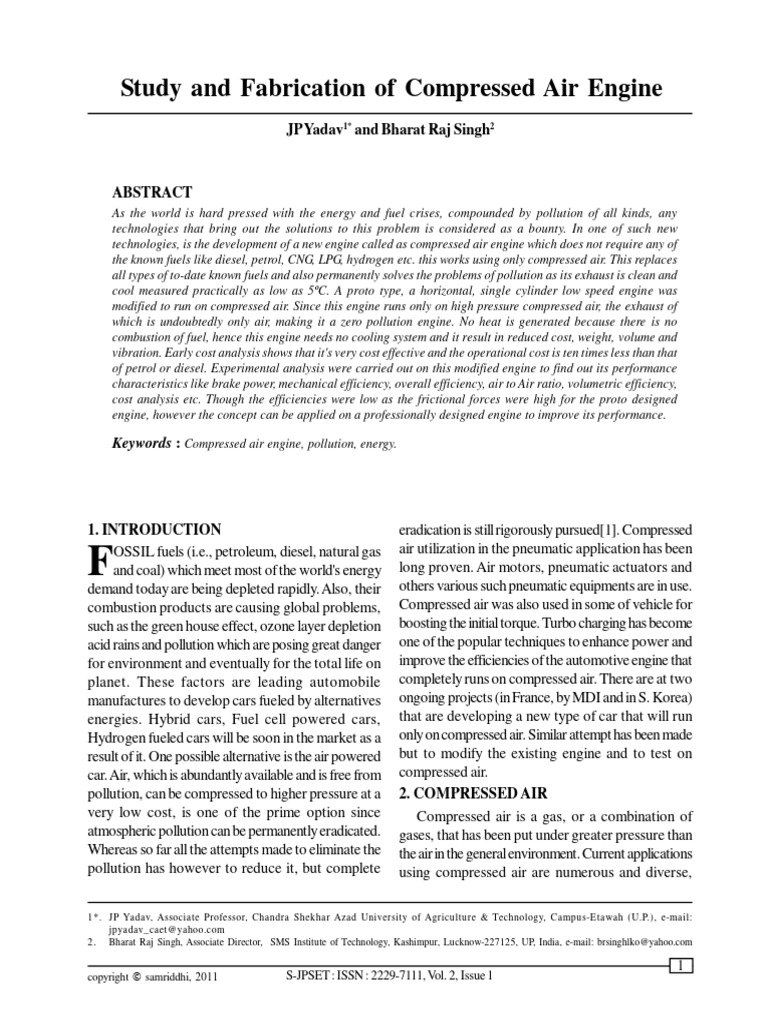 Study and Fabrication of Compressed Air Engine

JP Yadav$^{1*}$ and Bharat Raj Singh$^{2}$

ABSTRACT

As the world is hard pressed with the energy and fuel crises, compounded by pollution of all kinds, any technologies that bring out the solutions to this problem is considered as a bounty. In one of such new technologies, is the development of a new engine called as compressed air engine which does not require any of the known fuels like diesel, petrol, CNG, LPG, hydrogen etc. this works using only compressed air. This replaces all types of to-date known fuels and also permanently solves the problems of pollution as its exhaust is clean and cool measured practically as low as 5ºC. A proto type, a horizontal, single cylinder low speed engine was modified to run on compressed air. Since this engine runs only on high pressure compressed air, the exhaust of which is undoubtedly only air, making it a zero pollution engine. No heat is generated because there is no combustion of fuel, hence this engine needs no cooling system and it result in reduced cost, weight, volume and vibration. Early cost analysis shows that it's very cost effective and the operational cost is ten times less than that of petrol or diesel. Experimental analysis were carried out on this modified engine to find out its performance characteristics like brake power, mechanical efficiency, overall efficiency, air to Air ratio, volumetric efficiency, cost analysis etc. Though the efficiencies were low as the frictional forces were high for the proto designed engine, however the concept can be applied on a professionally designed engine to improve its performance.

Keywords : Compressed air engine, pollution, energy.

1. INTRODUCTION

FOSSIL fuels (i.e., petroleum, diesel, natural gas and coal) which meet most of the world's energy demand today are being depleted rapidly. Also, their combustion products are causing global problems, such as the green house effect, ozone layer depletion acid rains and pollution which are posing great danger for environment and eventually for the total life on planet. These factors are leading automobile manufactures to develop cars fueled by alternatives energies. Hybrid cars, Fuel cell powered cars, Hydrogen fueled cars will be soon in the market as a result of it. One possible alternative is the air powered car. Air, which is abundantly available and is free from pollution, can be compressed to higher pressure at a very low cost, is one of the prime option since atmospheric pollution can be permanently eradicated. Whereas so far all the attempts made to eliminate the pollution has however to reduce it, but complete eradication is still rigorously pursued[1]. Compressed air utilization in the pneumatic application has been long proven. Air motors, pneumatic actuators and others various such pneumatic equipments are in use. Compressed air was also used in some of vehicle for boosting the initial torque. Turbo charging has become one of the popular techniques to enhance power and improve the efficiencies of the automotive engine that completely runs on compressed air. There are at two ongoing projects (in France, by MDI and in S. Korea) that are developing a new type of car that will run only on compressed air. Similar attempt has been made but to modify the existing engine and to test on compressed air.

2. COMPRESSED AIR

Compressed air is a gas, or a combination of gases, that has been put under greater pressure than the air in the general environment. Current applications using compressed air are numerous and diverse,

1*. JP Yadav, Associate Professor, Chandra Shekhar Azad University of Agriculture & Technology, Campus-Etawah (U.P.), e-mail: jpyadav_caet@yahoo.com
2. Bharat Raj Singh, Associate Director, SMS Institute of Technology, Kashimpur, Lucknow-227125, UP, India, e-mail: brsinghlko@yahoo.com

copyright © samriddhi, 2011

S-JPSET : ISSN : 2229-7111, Vol. 2, Issue 1

1